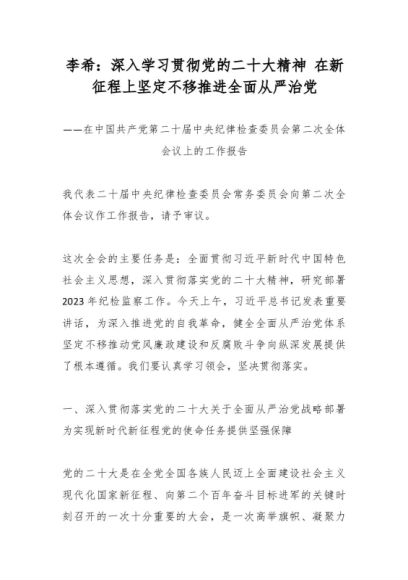 李希：深入学习贯彻党的二十大精神 在新征程上坚定不移推进全面从严治党

——在中国共产党第二十届中央纪律检查委员会第二次全体会议上的工作报告

我代表二十届中央纪律检查委员会常务委员会向第二次全体会议作工作报告，请予审议。

这次全会的主要任务是：全面贯彻习近平新时代中国特色社会主义思想，深入贯彻落实党的二十大精神，研究部署2023年纪检监察工作。今天上午，习近平总书记发表重要讲话，为深入推进党的自我革命，健全全面从严治党体系坚定不移推动党风廉政建设和反腐败斗争向纵深发展提供了根本遵循。我们要认真学习领会，坚决贯彻落实。

一、深入贯彻落实党的二十大关于全面从严治党战略部署为实现新时代新征程党的使命任务提供坚强保障

党的二十大是在全党全国各族人民迈上全面建设社会主义现代化国家新征程、向第二个百年奋斗目标进军的关键时刻召开的一次十分重要的大会，是一次高举旗帜、凝聚力